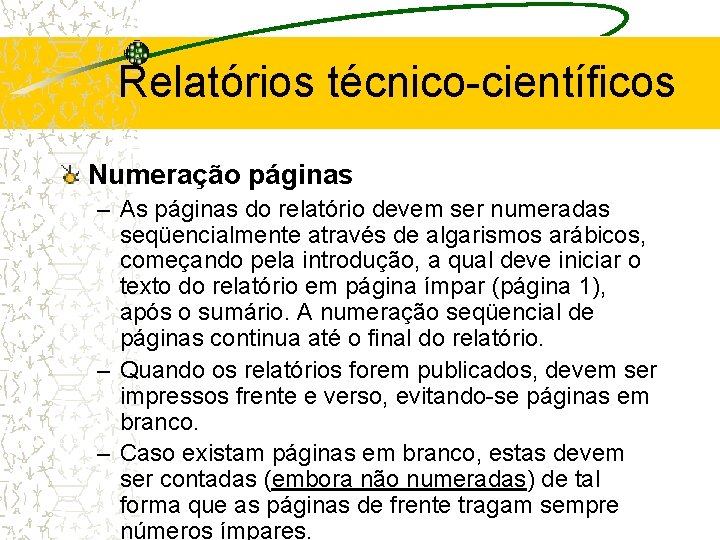 Relatórios técnico-científicos

Numeração páginas

– As páginas do relatório devem ser numeradas seqüencialmente através de algarismos arábicos, começando pela introdução, a qual deve iniciar o texto do relatório em página ímpar (página 1), após o sumário. A numeração seqüencial de páginas continua até o final do relatório.

– Quando os relatórios forem publicados, devem ser impressos frente e verso, evitando-se páginas em branco.

– Caso existam páginas em branco, estas devem ser contadas (embora não numeradas) de tal forma que as páginas de frente tragam sempre números ímpares.